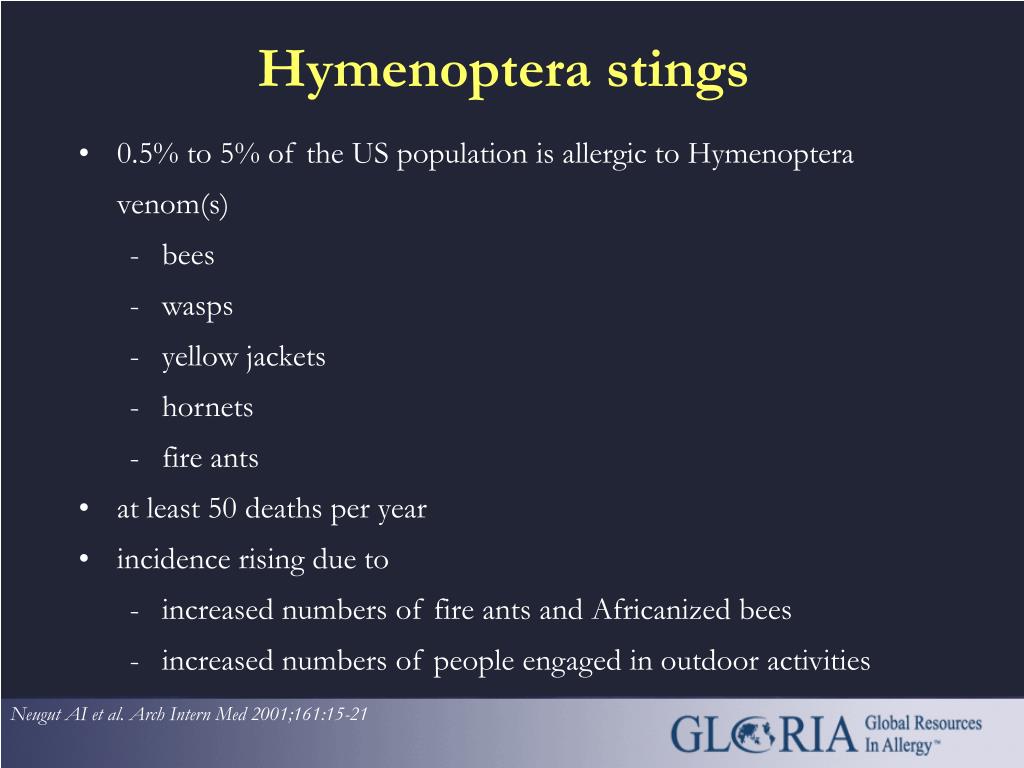 Hymenoptera stings

• 0.5% to 5% of the US population is allergic to Hymenoptera venom(s)
- bees
- wasps
- yellow jackets
- hornets
- fire ants
• at least 50 deaths per year
• incidence rising due to
- increased numbers of fire ants and Africanized bees
- increased numbers of people engaged in outdoor activities

Neugut AI et al. Arch Intern Med 2001;161:15-21

GLORIA Global Resources In Allergy™